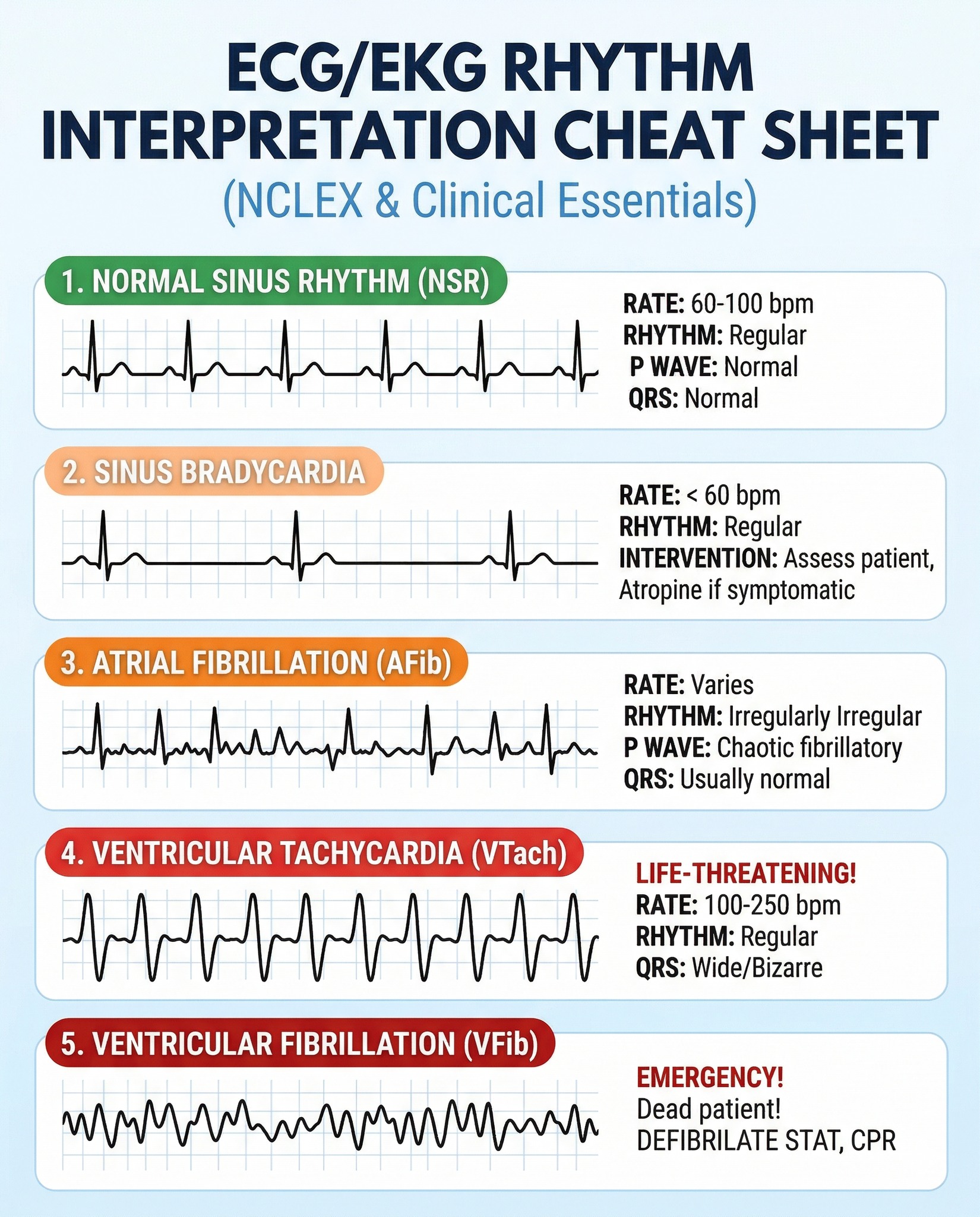 ECG/EKG RHYTHM INTERPRETATION CHEAT SHEET

(NCLEX & Clinical Essentials)

1. NORMAL SINUS RHYTHM (NSR)

RATE: 60-100 bpm
RHYTHM: Regular
P WAVE: Normal
QRS: Normal

2. SINUS BRADYCARDIA

RATE: < 60 bpm
RHYTHM: Regular
INTERVENTION: Assess patient, Atropine if symptomatic

3. ATRIAL FIBRILLATION (AFib)

RATE: Varies
RHYTHM: Irregularly Irregular
P WAVE: Chaotic fibrillatory
QRS: Usually normal

4. VENTRICULAR TACHYCARDIA (VTach)

LIFE-THREATENING!
RATE: 100-250 bpm
RHYTHM: Regular
QRS: Wide/Bizarre

5. VENTRICULAR FIBRILLATION (VFib)

EMERGENCY!
Dead patient!
DEFIBRILATE STAT, CPR